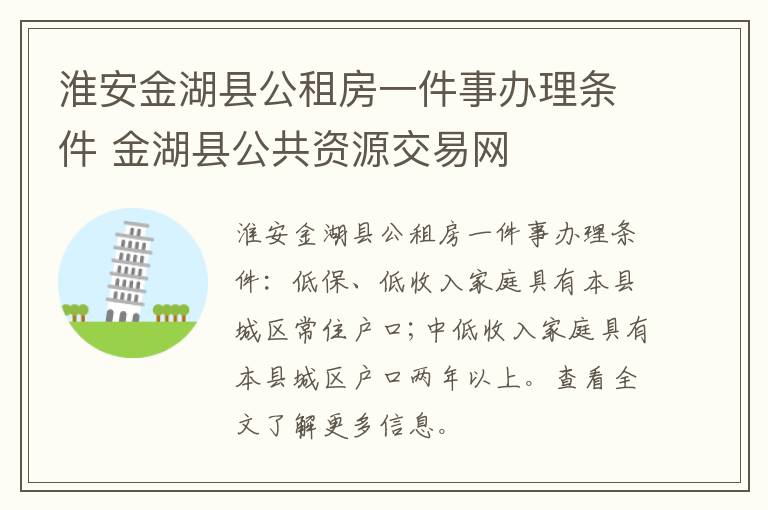 淮安金湖县公租房一件事办理条件 金湖县公共资源交易网

淮安金湖县公租房一件事办理条件：低保、低收入家庭具有本县城区常住户口；中低收入家庭具有本县城区户口两年以上。查看全文了解更多信息。